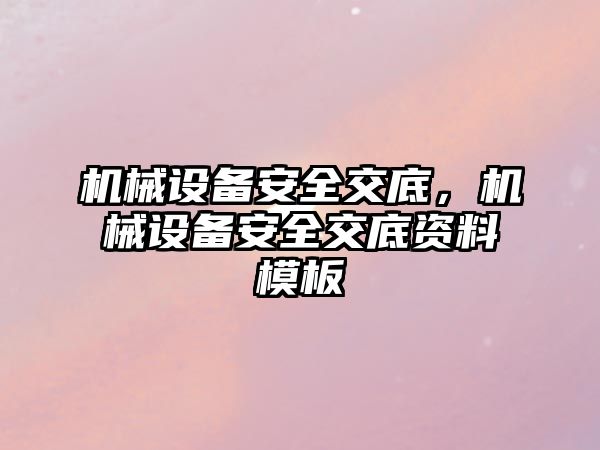 机械设备安全交底，机械设备安全交底资料模板